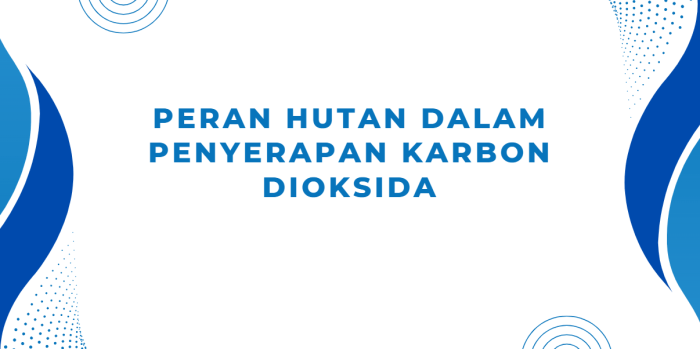 PERAN HUTAN DALAM PENYERAPAN KARBON DIOKSIDA